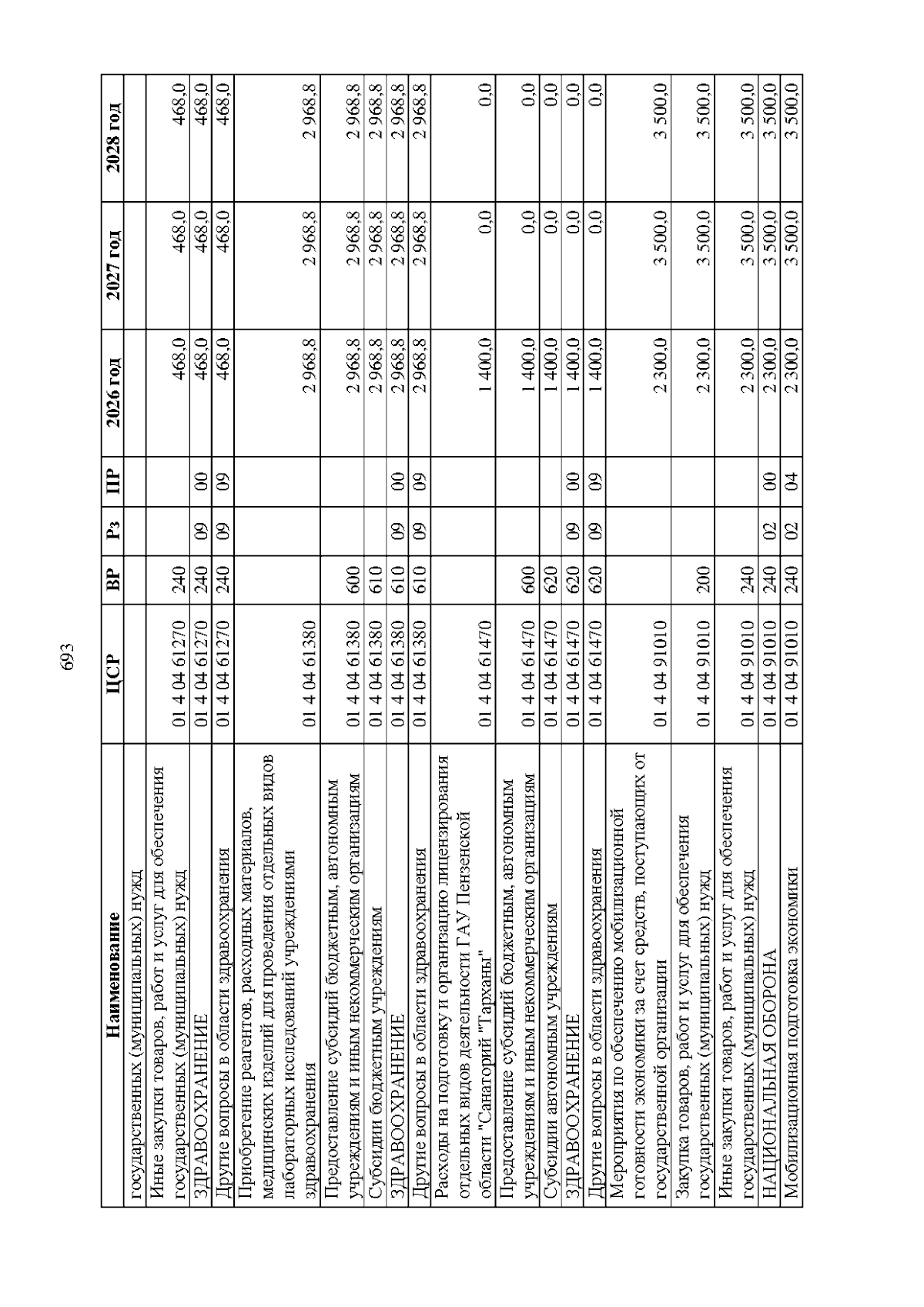 693

| Наименование | ЦСР | ВР | Рз | ПР | 2026 год | 2027 год | 2028 год |
|---|---|---|---|---|---|---|---|
| государственных (муниципальных) нужд | | | | | | | |
| Иные закупки товаров, работ и услуг для обеспечения государственных (муниципальных) нужд | 01 4 04 61270 | 240 | | | 468,0 | 468,0 | 468,0 |
| ЗДРАВООХРАНЕНИЕ | 01 4 04 61270 | 240 | 09 | 00 | 468,0 | 468,0 | 468,0 |
| Другие вопросы в области здравоохранения | 01 4 04 61270 | 240 | 09 | 09 | 468,0 | 468,0 | 468,0 |
| Приобретение реагентов, расходных материалов, медицинских изделий для проведения отдельных видов лабораторных исследований учреждениями здравоохранения | 01 4 04 61380 | | | | 2 968,8 | 2 968,8 | 2 968,8 |
| Предоставление субсидий бюджетным, автономным учреждениям и иным некоммерческим организациям | 01 4 04 61380 | 600 | | | 2 968,8 | 2 968,8 | 2 968,8 |
| Субсидии бюджетным учреждениям | 01 4 04 61380 | 610 | | | 2 968,8 | 2 968,8 | 2 968,8 |
| ЗДРАВООХРАНЕНИЕ | 01 4 04 61380 | 610 | 09 | 00 | 2 968,8 | 2 968,8 | 2 968,8 |
| Другие вопросы в области здравоохранения | 01 4 04 61380 | 610 | 09 | 09 | 2 968,8 | 2 968,8 | 2 968,8 |
| Расходы на подготовку и организацию лицензирования отдельных видов деятельности ГАУ Пензенской области "Санаторий "Тарханы" | 01 4 04 61470 | | | | 1 400,0 | 0,0 | 0,0 |
| Предоставление субсидий бюджетным, автономным учреждениям и иным некоммерческим организациям | 01 4 04 61470 | 600 | | | 1 400,0 | 0,0 | 0,0 |
| Субсидии автономным учреждениям | 01 4 04 61470 | 620 | | | 1 400,0 | 0,0 | 0,0 |
| ЗДРАВООХРАНЕНИЕ | 01 4 04 61470 | 620 | 09 | 00 | 1 400,0 | 0,0 | 0,0 |
| Другие вопросы в области здравоохранения | 01 4 04 61470 | 620 | 09 | 09 | 1 400,0 | 0,0 | 0,0 |
| Мероприятия по обеспечению мобилизационной готовности экономики за счет средств, поступающих от государственной организации | 01 4 04 91010 | | | | 2 300,0 | 3 500,0 | 3 500,0 |
| Закупка товаров, работ и услуг для обеспечения государственных (муниципальных) нужд | 01 4 04 91010 | 200 | | | 2 300,0 | 3 500,0 | 3 500,0 |
| Иные закупки товаров, работ и услуг для обеспечения государственных (муниципальных) нужд | 01 4 04 91010 | 240 | | | 2 300,0 | 3 500,0 | 3 500,0 |
| НАЦИОНАЛЬНАЯ ОБОРОНА | 01 4 04 91010 | 240 | 02 | 00 | 2 300,0 | 3 500,0 | 3 500,0 |
| Мобилизационная подготовка экономики | 01 4 04 91010 | 240 | 02 | 04 | 2 300,0 | 3 500,0 | 3 500,0 |